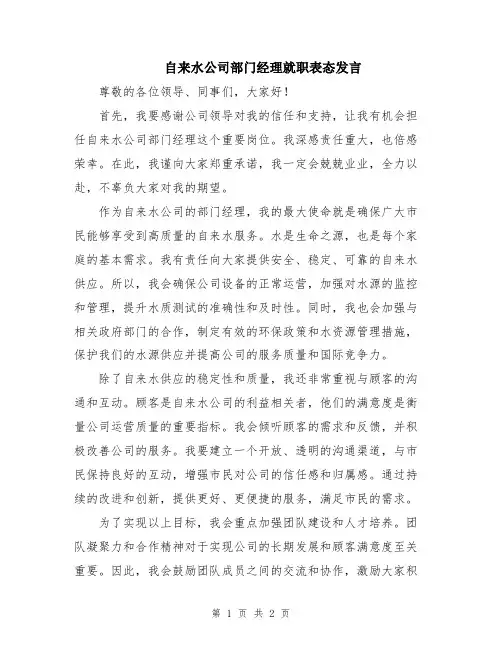 自来水公司部门经理就职表态发言

尊敬的各位领导、同事们，大家好！

首先，我要感谢公司领导对我的信任和支持，让我有机会担任自来水公司部门经理这个重要岗位。我深感责任重大，也倍感荣幸。在此，我谨向大家郑重承诺，我一定会兢兢业业，全力以赴，不辜负大家对我的期望。

作为自来水公司的部门经理，我的最大使命就是确保广大市民能够享受到高质量的自来水服务。水是生命之源，也是每个家庭的基本需求。我有责任向大家提供安全、稳定、可靠的自来水供应。所以，我会确保公司设备的正常运营，加强对水源的监控和管理，提升水质测试的准确性和及时性。同时，我也会加强与相关政府部门的合作，制定有效的环保政策和水资源管理措施，保护我们的水源供应并提高公司的服务质量和国际竞争力。

除了自来水供应的稳定性和质量，我还非常重视与顾客的沟通和互动。顾客是自来水公司的利益相关者，他们的满意度是衡量公司运营质量的重要指标。我会倾听顾客的需求和反馈，并积极改善公司的服务。我要建立一个开放、透明的沟通渠道，与市民保持良好的互动，增强市民对公司的信任感和归属感。通过持续的改进和创新，提供更好、更便捷的服务，满足市民的需求。

为了实现以上目标，我会重点加强团队建设和人才培养。团队凝聚力和合作精神对于实现公司的长期发展和顾客满意度至关重要。因此，我会鼓励团队成员之间的交流和协作，激励大家积

第 1 页 共 2 页